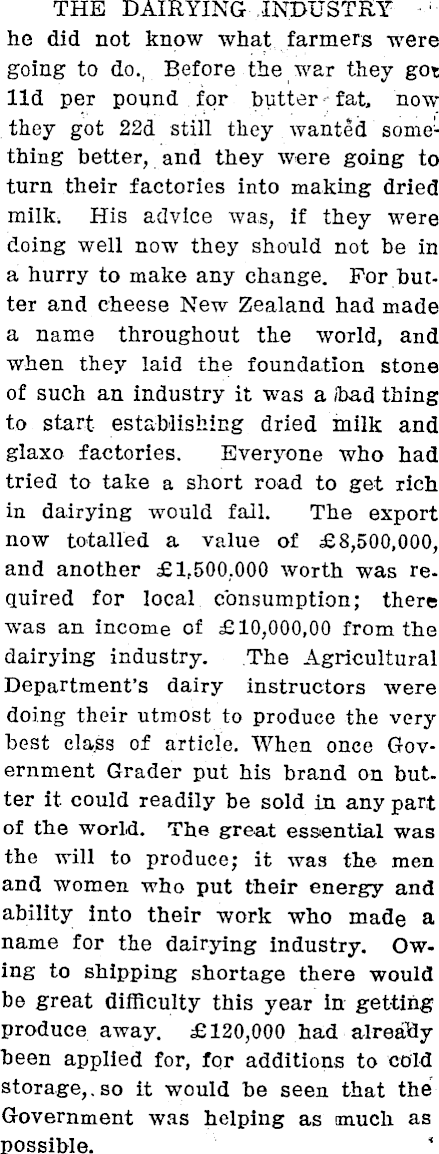 THE DAIRYING INDUSTRY

he did not know what farmers were going to do. Before the war they got 11d per pound for butter fat, now they got 22d still they wanted something better, and they were going to turn their factories into making dried milk. His advice was, if they were doing well now they should not be in a hurry to make any change. For butter and cheese New Zealand had made a name throughout the world, and when they laid the foundation stone of such an industry it was a bad thing to start establishing dried milk and glaxo factories. Everyone who had tried to take a short road to get rich in dairying would fall. The export now totalled a value of £8,500,000, and another £1,500,000 worth was required for local consumption; there was an income of £10,000,00 from the dairying industry. The Agricultural Department's dairy instructors were doing their utmost to produce the very best class of article. When once Government Grader put his brand on butter it could readily be sold in any part of the world. The great essential was the will to produce; it was the men and women who put their energy and ability into their work who made a name for the dairying industry. Owing to shipping shortage there would be great difficulty this year in getting produce away. £120,000 had already been applied for, for additions to cold storage, so it would be seen that the Government was helping as much as possible.